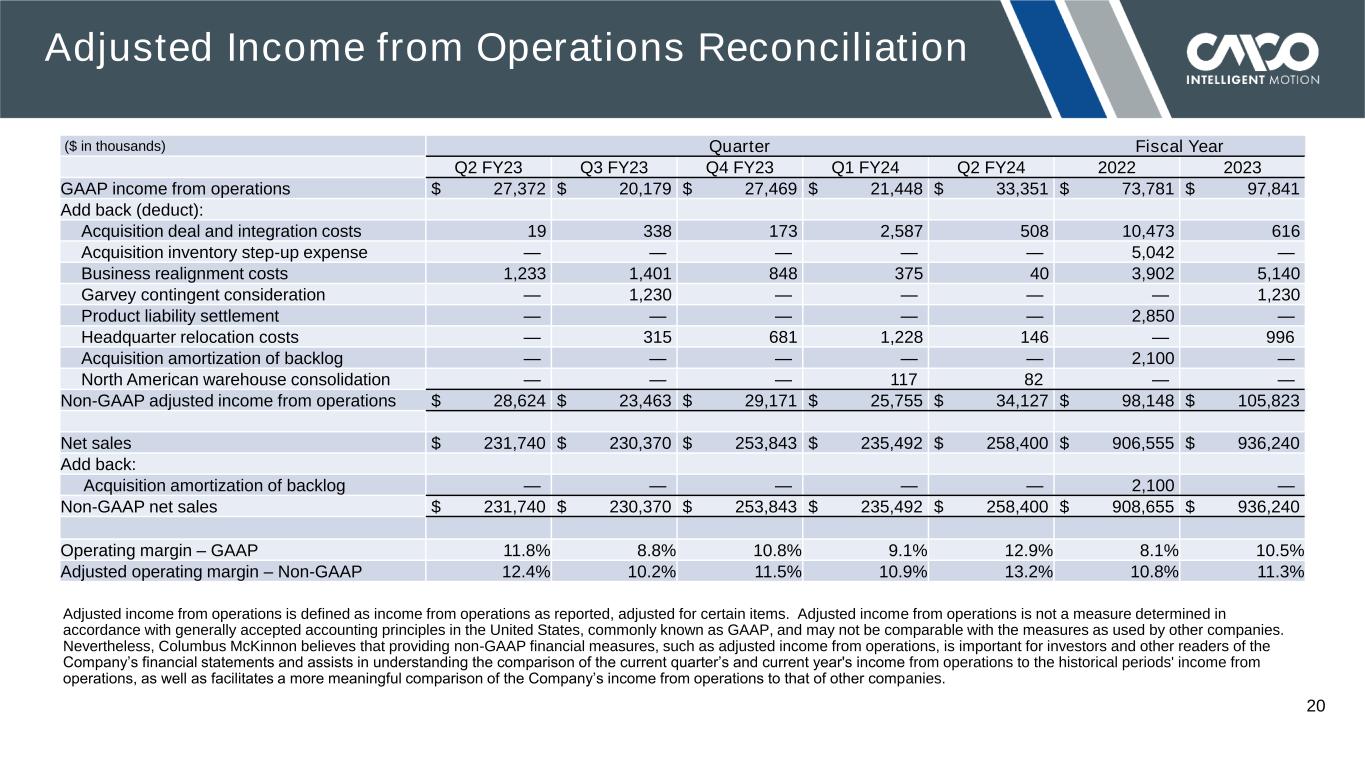 Adjusted Income from Operations Reconciliation

CMCO INTELLIGENT MOTION

| ($ in thousands) | Quarter | | | | | Fiscal Year | |
|---|---|---|---|---|---|---|---|
| | Q2 FY23 | Q3 FY23 | Q4 FY23 | Q1 FY24 | Q2 FY24 | 2022 | 2023 |
| GAAP income from operations | $ 27,372 | $ 20,179 | $ 27,469 | $ 21,448 | $ 33,351 | $ 73,781 | $ 97,841 |
| Add back (deduct): | | | | | | | |
| Acquisition deal and integration costs | 19 | 338 | 173 | 2,587 | 508 | 10,473 | 616 |
| Acquisition inventory step-up expense | — | — | — | — | — | 5,042 | — |
| Business realignment costs | 1,233 | 1,401 | 848 | 375 | 40 | 3,902 | 5,140 |
| Garvey contingent consideration | — | 1,230 | — | — | — | — | 1,230 |
| Product liability settlement | — | — | — | — | — | 2,850 | — |
| Headquarter relocation costs | — | 315 | 681 | 1,228 | 146 | — | 996 |
| Acquisition amortization of backlog | — | — | — | — | — | 2,100 | — |
| North American warehouse consolidation | — | — | — | 117 | 82 | — | — |
| Non-GAAP adjusted income from operations | $ 28,624 | $ 23,463 | $ 29,171 | $ 25,755 | $ 34,127 | $ 98,148 | $ 105,823 |
| | | | | | | | |
| Net sales | $ 231,740 | $ 230,370 | $ 253,843 | $ 235,492 | $ 258,400 | $ 906,555 | $ 936,240 |
| Add back: | | | | | | | |
| Acquisition amortization of backlog | — | — | — | — | — | 2,100 | — |
| Non-GAAP net sales | $ 231,740 | $ 230,370 | $ 253,843 | $ 235,492 | $ 258,400 | $ 908,655 | $ 936,240 |
| | | | | | | | |
| Operating margin – GAAP | 11.8% | 8.8% | 10.8% | 9.1% | 12.9% | 8.1% | 10.5% |
| Adjusted operating margin – Non-GAAP | 12.4% | 10.2% | 11.5% | 10.9% | 13.2% | 10.8% | 11.3% |

Adjusted income from operations is defined as income from operations as reported, adjusted for certain items. Adjusted income from operations is not a measure determined in accordance with generally accepted accounting principles in the United States, commonly known as GAAP, and may not be comparable with the measures as used by other companies. Nevertheless, Columbus McKinnon believes that providing non-GAAP financial measures, such as adjusted income from operations, is important for investors and other readers of the Company's financial statements and assists in understanding the comparison of the current quarter's and current year's income from operations to the historical periods' income from operations, as well as facilitates a more meaningful comparison of the Company's income from operations to that of other companies.

20